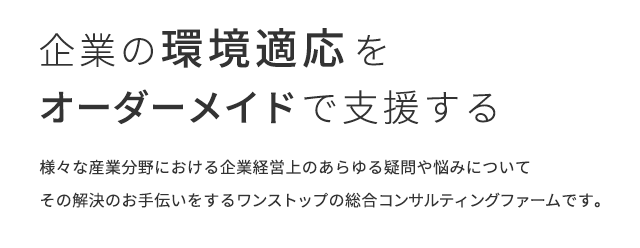 企業の環境適応を
オーダーメイドで支援する

様々な産業分野における企業経営上のあらゆる疑問や悩みについて
その解決のお手伝いをするワンストップの総合コンサルティングファームです。